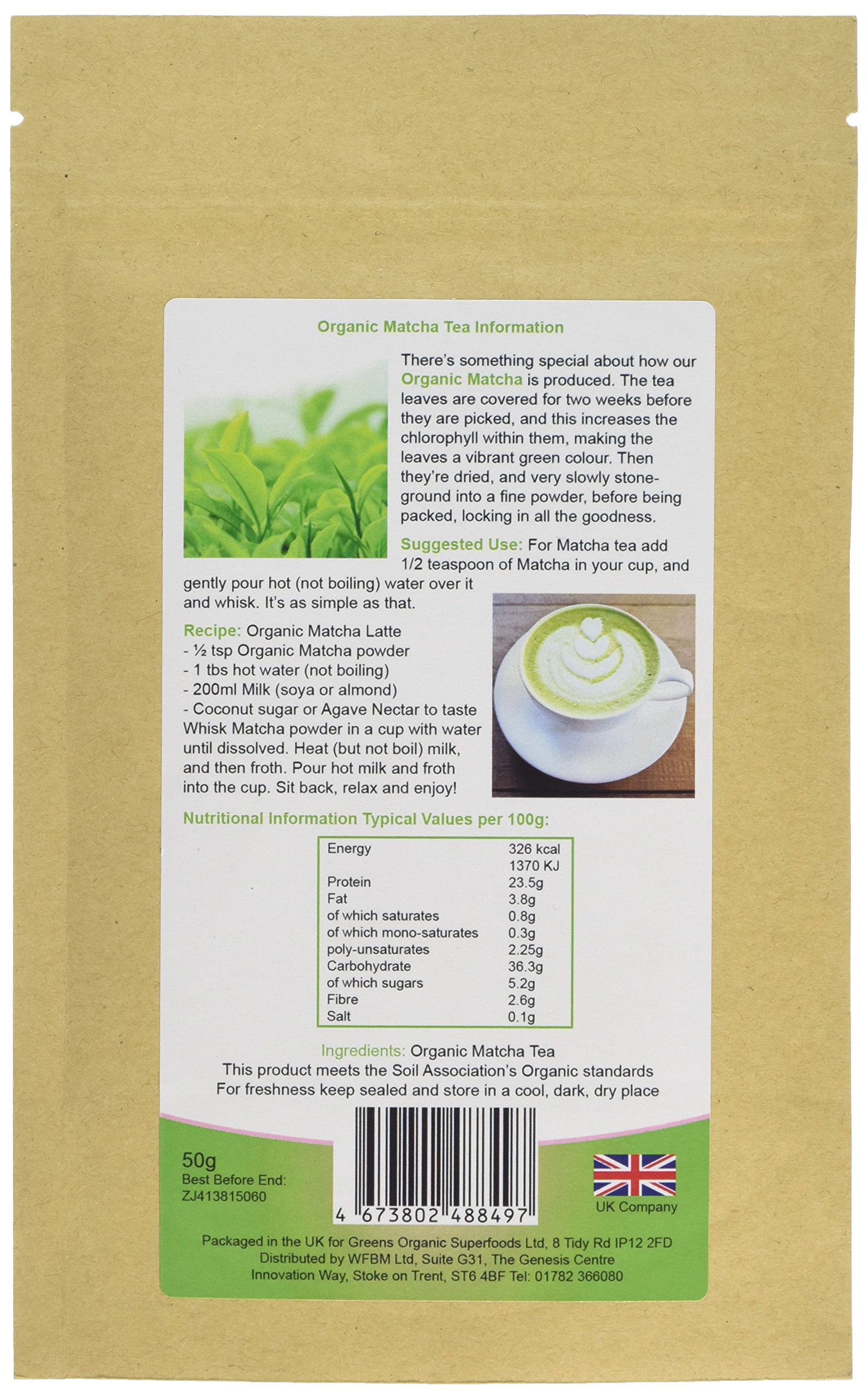 Organic Matcha Tea Information

There's something special about how our Organic Matcha is produced. The tea leaves are covered for two weeks before they are picked, and this increases the chlorophyll within them, making the leaves a vibrant green colour. Then they're dried, and very slowly stone-ground into a fine powder, before being packed, locking in all the goodness.

Suggested Use: For Matcha tea add 1/2 teaspoon of Matcha in your cup, and gently pour hot (not boiling) water over it and whisk. It's as simple as that.

Recipe: Organic Matcha Latte
- ½ tsp Organic Matcha powder
- 1 tbs hot water (not boiling)
- 200ml Milk (soya or almond)
- Coconut sugar or Agave Nectar to taste
Whisk Matcha powder in a cup with water until dissolved. Heat (but not boil) milk, and then froth. Pour hot milk and froth into the cup. Sit back, relax and enjoy!

Nutritional Information Typical Values per 100g:

| Energy | 326 kcal |
|---|---|
| | 1370 KJ |
| Protein | 23.5g |
| Fat | 3.8g |
| of which saturates | 0.8g |
| of which mono-saturates | 0.3g |
| poly-unsaturates | 2.25g |
| Carbohydrate | 36.3g |
| of which sugars | 5.2g |
| Fibre | 2.6g |
| Salt | 0.1g |

Ingredients: Organic Matcha Tea
This product meets the Soil Association's Organic standards
For freshness keep sealed and store in a cool, dark, dry place

50g
Best Before End:
ZJ413815060

4 673802 488497

UK Company

Packaged in the UK for Greens Organic Superfoods Ltd, 8 Tidy Rd IP12 2FD
Distributed by WFBM Ltd, Suite G31, The Genesis Centre
Innovation Way, Stoke on Trent, ST6 4BF Tel: 01782 366080